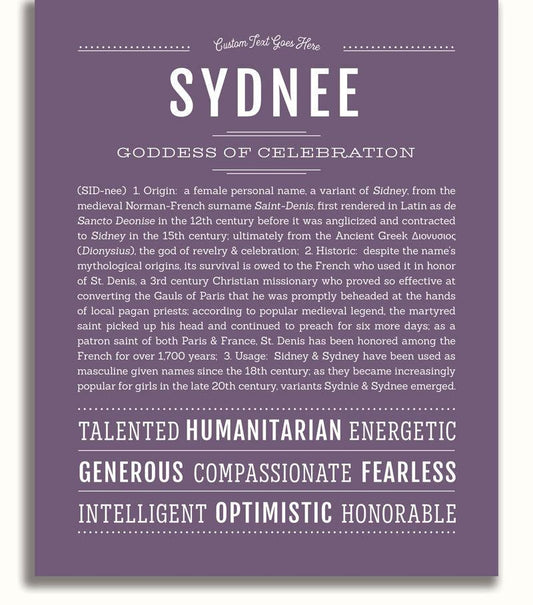 Custom Text Goes Here

SYDNEE

GODDESS OF CELEBRATION

(SID-nee) 1. Origin: a female personal name, a variant of Sidney, from the medieval Norman-French surname Saint-Denis, first rendered in Latin as de Sancto Deonise in the 12th century before it was anglicized and contracted to Sidney in the 15th century; ultimately from the Ancient Greek Διονυσιος (Dionysius), the god of revelry & celebration; 2. Historic: despite the name's mythological origins, its survival is owed to the French who used it in honor of St. Denis, a 3rd century Christian missionary who proved so effective at converting the Gauls of Paris that he was promptly beheaded at the hands of local pagan priests; according to popular medieval legend, the martyred saint picked up his head and continued to preach for six more days; as a patron saint of both Paris & France, St. Denis has been honored among the French for over 1,700 years; 3. Usage: Sidney & Sydney have been used as masculine given names since the 18th century; as they became increasingly popular for girls in the late 20th century, variants Sydnie & Sydnee emerged.

TALENTED HUMANITARIAN ENERGETIC

GENEROUS COMPASSIONATE FEARLESS

INTELLIGENT OPTIMISTIC HONORABLE